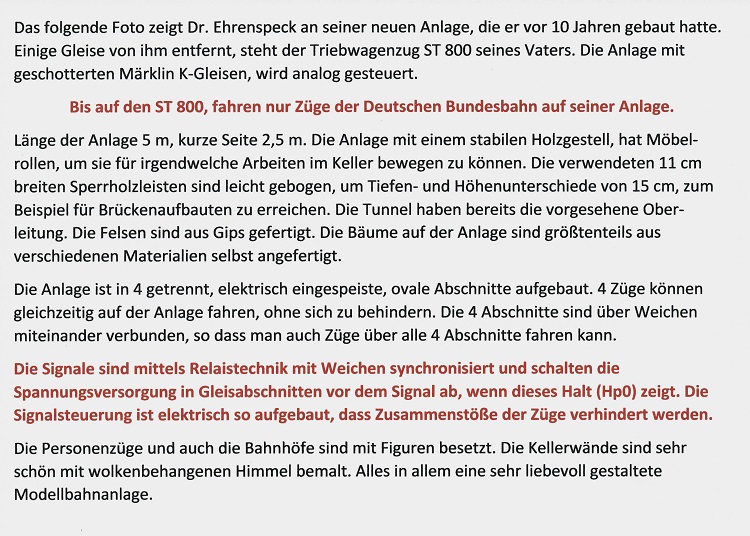 Das folgende Foto zeigt Dr. Ehrenspeck an seiner neuen Anlage, die er vor 10 Jahren gebaut hatte. Einige Gleise von ihm entfernt, steht der Triebwagenzug ST 800 seines Vaters. Die Anlage mit geschotterten Märklin K-Gleisen, wird analog gesteuert.

Bis auf den ST 800, fahren nur Züge der Deutschen Bundesbahn auf seiner Anlage.

Länge der Anlage 5 m, kurze Seite 2,5 m. Die Anlage mit einem stabilen Holzgestell, hat Möbelrollen, um sie für irgendwelche Arbeiten im Keller bewegen zu können. Die verwendeten 11 cm breiten Sperrholzleisten sind leicht gebogen, um Tiefen- und Höhenunterschiede von 15 cm, zum Beispiel für Brückenaufbauten zu erreichen. Die Tunnel haben bereits die vorgesehene Oberleitung. Die Felsen sind aus Gips gefertigt. Die Bäume auf der Anlage sind größtenteils aus verschiedenen Materialien selbst angefertigt.

Die Anlage ist in 4 getrennt, elektrisch eingespeiste, ovale Abschnitte aufgebaut. 4 Züge können gleichzeitig auf der Anlage fahren, ohne sich zu behindern. Die 4 Abschnitte sind über Weichen miteinander verbunden, so dass man auch Züge über alle 4 Abschnitte fahren kann.

Die Signale sind mittels Relaistechnik mit Weichen synchronisiert und schalten die Spannungsversorgung in Gleisabschnitten vor dem Signal ab, wenn dieses Halt (Hp0) zeigt. Die Signalsteuerung ist elektrisch so aufgebaut, dass Zusammenstöße der Züge verhindert werden.

Die Personenzüge und auch die Bahnhöfe sind mit Figuren besetzt. Die Kellerwände sind sehr schön mit wolkenbehangenen Himmel bemalt. Alles in allem eine sehr liebevoll gestaltete Modellbahnanlage.